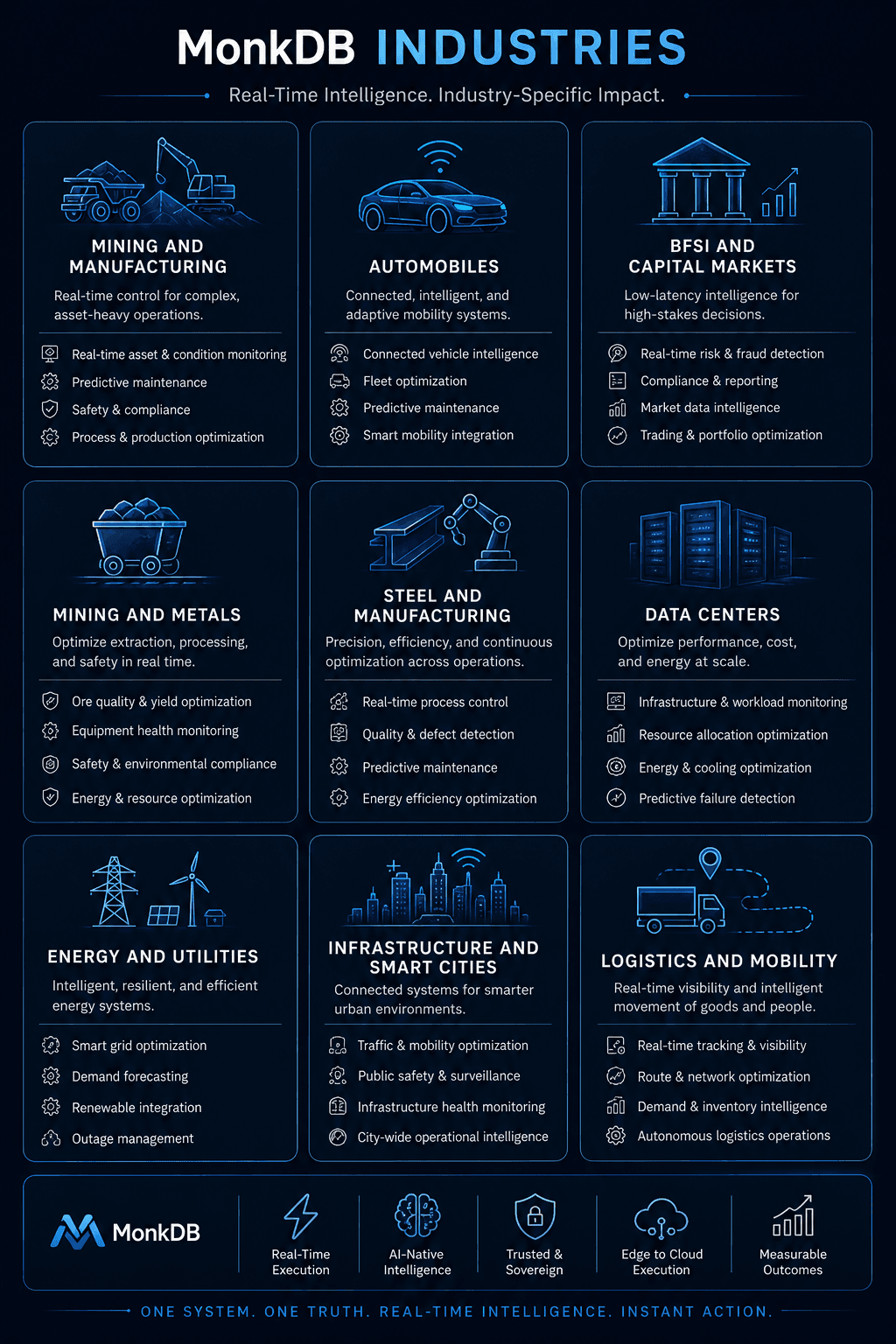 MonkDB INDUSTRIES

Real-Time Intelligence. Industry-Specific Impact.

MINING AND MANUFACTURING

Real-time control for complex, asset-heavy operations.

Real-time asset & condition monitoring
Predictive maintenance
Safety & compliance
Process & production optimization

AUTOMOBILES

Connected, intelligent, and adaptive mobility systems.

Connected vehicle intelligence
Fleet optimization
Predictive maintenance
Smart mobility integration

BFSI AND CAPITAL MARKETS

Low-latency intelligence for high-stakes decisions.

Real-time risk & fraud detection
Compliance & reporting
Market data intelligence
Trading & portfolio optimization

MINING AND METALS

Optimize extraction, processing, and safety in real time.

Ore quality & yield optimization
Equipment health monitoring
Safety & environmental compliance
Energy & resource optimization

STEEL AND MANUFACTURING

Precision, efficiency, and continuous optimization across operations.

Real-time process control
Quality & defect detection
Predictive maintenance
Energy efficiency optimization

DATA CENTERS

Optimize performance, cost, and energy at scale.

Infrastructure & workload monitoring
Resource allocation optimization
Energy & cooling optimization
Predictive failure detection

ENERGY AND UTILITIES

Intelligent, resilient, and efficient energy systems.

Smart grid optimization
Demand forecasting
Renewable integration
Outage management

INFRASTRUCTURE AND SMART CITIES

Connected systems for smarter urban environments.

Traffic & mobility optimization
Public safety & surveillance
Infrastructure health monitoring
City-wide operational intelligence

LOGISTICS AND MOBILITY

Real-time visibility and intelligent movement of goods and people.

Real-time tracking & visibility
Route & network optimization
Demand & inventory intelligence
Autonomous logistics operations

MonkDB

Real-Time Execution

AI-Native Intelligence

Trusted & Sovereign

Edge to Cloud Execution

Measurable Outcomes

ONE SYSTEM. ONE TRUTH. REAL-TIME INTELLIGENCE. INSTANT ACTION.